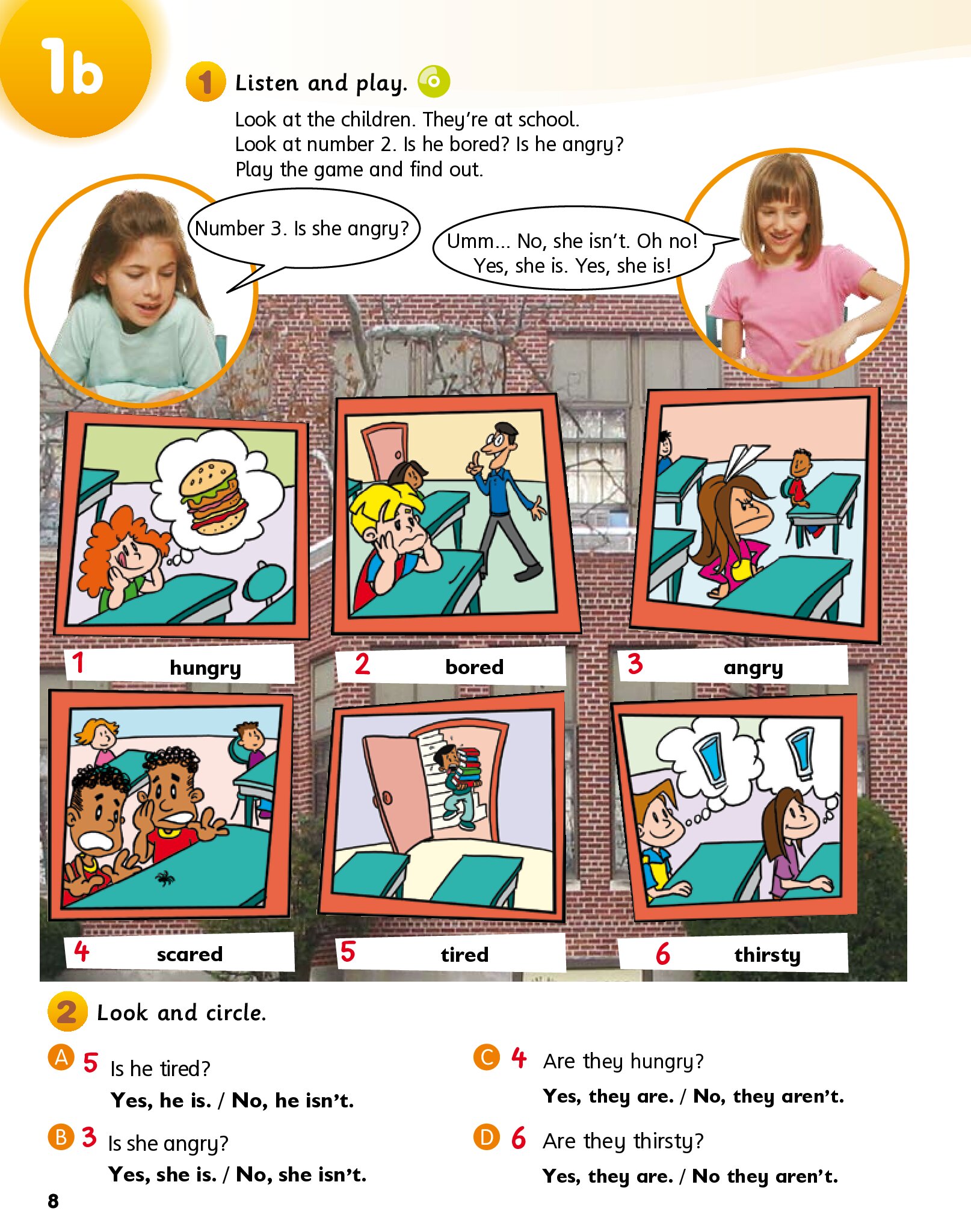 1b

1 Listen and play.

Look at the children. They're at school.
Look at number 2. Is he bored? Is he angry?
Play the game and find out.

Number 3. Is she angry?

Umm... No, she isn't. Oh no! Yes, she is. Yes, she is!

1 hungry

2 bored

3 angry

4 scared

5 tired

6 thirsty

2 Look and circle.

A 5 Is he tired?
Yes, he is. / No, he isn't.

B 3 Is she angry?
Yes, she is. / No, she isn't.

C 4 Are they hungry?
Yes, they are. / No, they aren't.

D 6 Are they thirsty?
Yes, they are. / No they aren't.

8